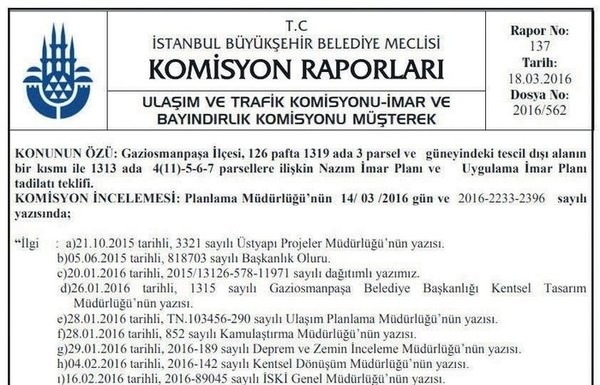 T.C
İSTANBUL BÜYÜKŞEHİR BELEDİYE MECLİSİ
KOMİSYON RAPORLARI

ULAŞIM VE TRAFİK KOMİSYONU-İMAR VE BAYINDIRLIK KOMİSYONU MÜŞTEREK

Rapor No:
137
Tarih:
18.03.2016
Dosya No:
2016/562

KONUNUN ÖZÜ: Gaziosmanpaşa İlçesi, 126 pafta 1319 ada 3 parsel ve güneyindeki tescil dışı alanın bir kısmı ile 1313 ada 4(11)-5-6-7 parsellere ilişkin Nazım İmar Planı ve Uygulama İmar Planı tadilatı teklifi.
KOMİSYON İNCELEMESİ: Planlama Müdürlüğü'nün 14/ 03 /2016 gün ve 2016-2233-2396 sayılı yazısında;

"İlgi : a)21.10.2015 tarihli, 3321 sayılı Üstyapı Projeler Müdürlüğü'nün yazısı.
b)05.06.2015 tarihli, 818703 sayılı Başkanlık Oluru.
c)20.01.2016 tarihli, 2015/13126-578-11971 sayılı dağıtımlı yazımız.
d)26.01.2016 tarihli, 1315 sayılı Gaziosmanpaşa Belediye Başkanlığı Kentsel Tasarım Müdürlüğü'nün yazısı.
e)28.01.2016 tarihli, TN.103456-290 sayılı Ulaşım Planlama Müdürlüğü'nün yazısı.
f)28.01.2016 tarihli, 852 sayılı Kamulaştırma Müdürlüğü'nün yazısı.
g)29.01.2016 tarihli, 2016-189 sayılı Deprem ve Zemin İnceleme Müdürlüğü'nün yazısı.
h)04.02.2016 tarihli, 2016-142 sayılı Kentsel Dönüşüm Müdürlüğü'nün yazısı.
ı)16.02.2016 tarihli, 2016-89045 sayılı İSKİ Genel Müdürlüğü'nün yazısı.